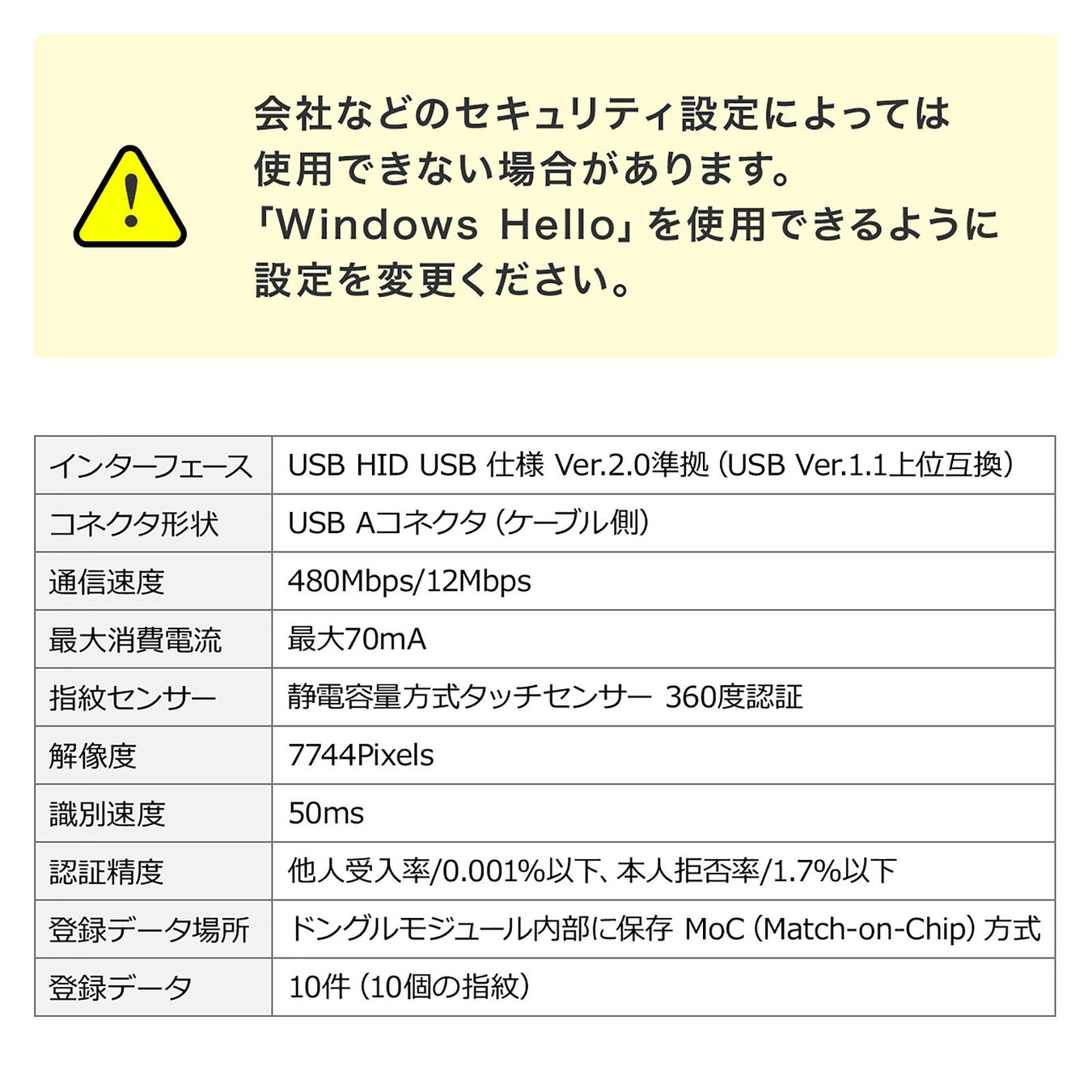 会社などのセキュリティ設定によっては使用できない場合があります。「Windows Hello」を使用できるように設定を変更ください。

| インターフェース | USB HID USB 仕様 Ver.2.0準拠（USB Ver.1.1上位互換） |
|---|---|
| コネクタ形状 | USB Aコネクタ（ケーブル側） |
| 通信速度 | 480Mbps/12Mbps |
| 最大消費電流 | 最大70mA |
| 指紋センサー | 静電容量方式タッチセンサー 360度認証 |
| 解像度 | 7744Pixels |
| 識別速度 | 50ms |
| 認証精度 | 他人受入率/0.001%以下、本人拒否率/1.7%以下 |
| 登録データ場所 | ドングルモジュール内部に保存 MoC（Match-on-Chip）方式 |
| 登録データ | 10件（10個の指紋） |